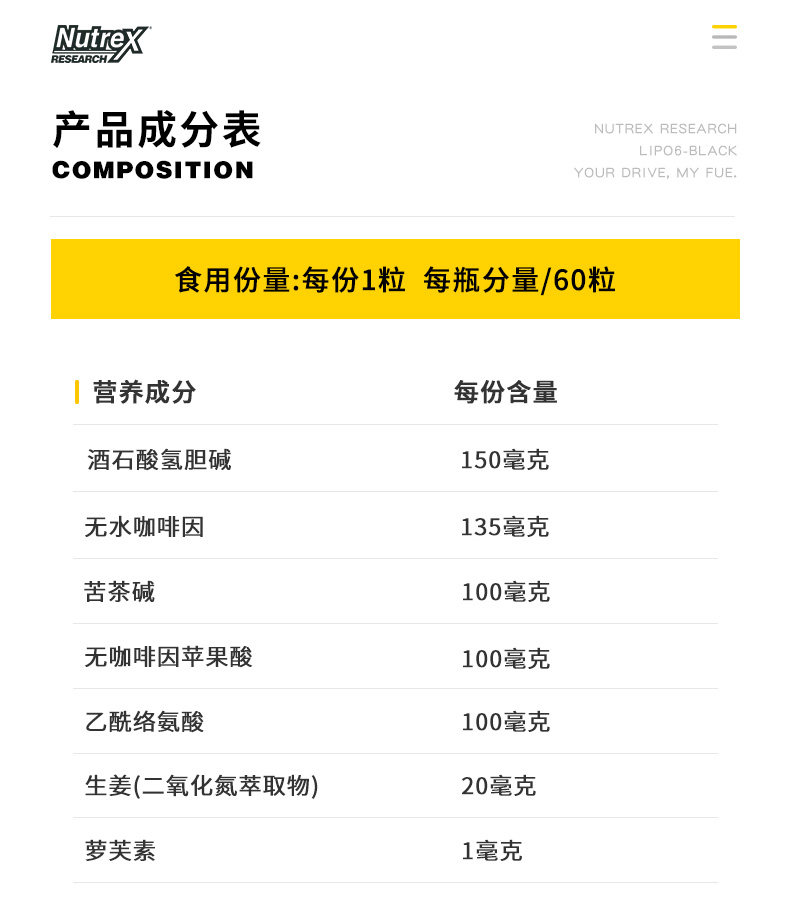 Nutrex RESEARCH

产品成分表
COMPOSITION

NUTREX RESEARCH
LIPO6-BLACK
YOUR DRIVE, MY FUE.

食用份量:每份1粒 每瓶分量/60粒

| 营养成分 | 每份含量 |
|---|---|
| 酒石酸氢胆碱 | 150毫克 |
| 无水咖啡因 | 135毫克 |
| 苦茶碱 | 100毫克 |
| 无咖啡因苹果酸 | 100毫克 |
| 乙酰络氨酸 | 100毫克 |
| 生姜(二氧化氮萃取物) | 20毫克 |
| 萝芙素 | 1毫克 |